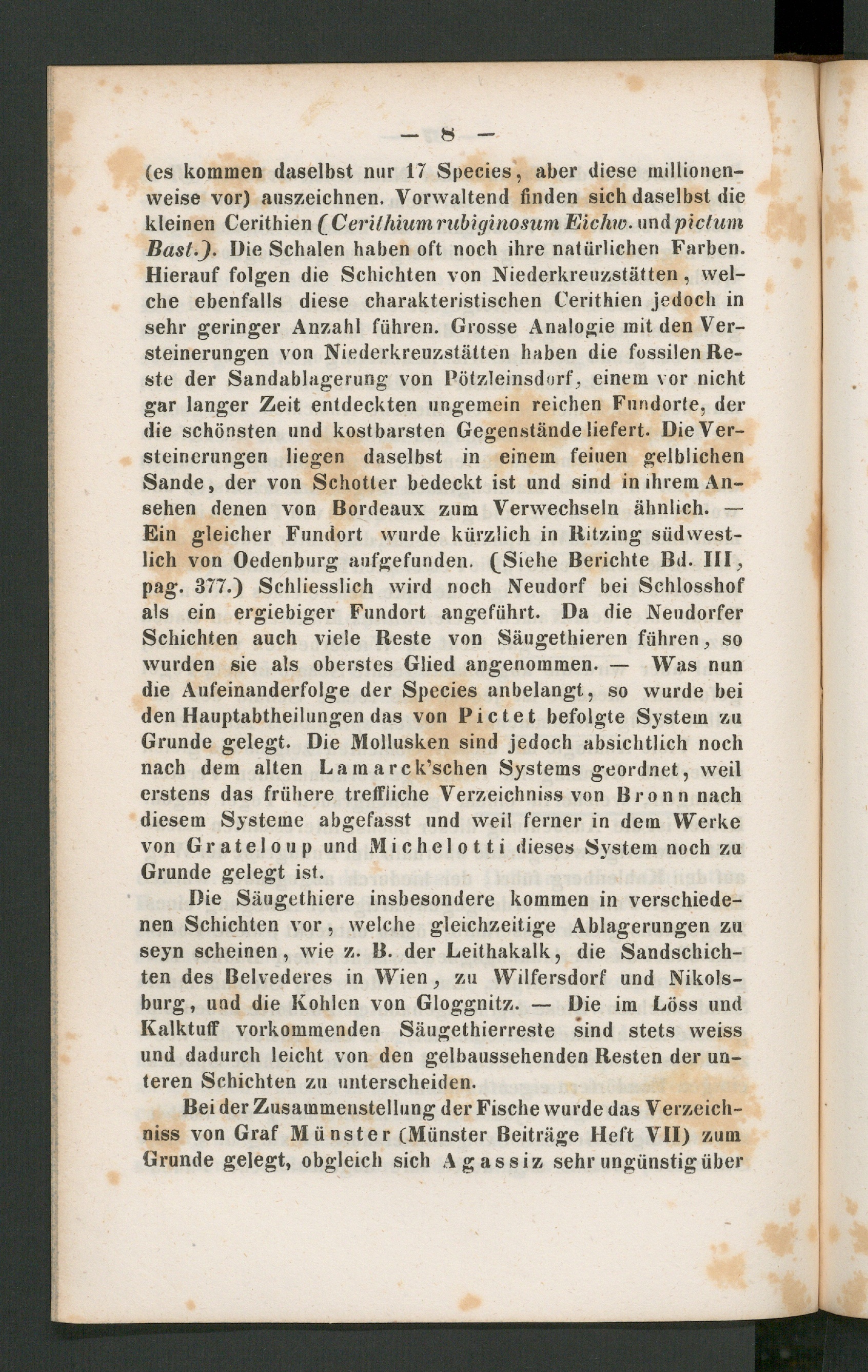 — 8 —

(es kommen daselbst nur 17 Species, aber diese millionenweise vor) auszeichnen. Vorwaltend finden sich daselbst die kleinen Cerithien (Cerithium rubiginosum Eichw. und pictum Bast.). Die Schalen haben oft noch ihre natürlichen Farben. Hierauf folgen die Schichten von Niederkreuzstätten, welche ebenfalls diese charakteristischen Cerithien jedoch in sehr geringer Anzahl führen. Grosse Analogie mit den Versteinerungen von Niederkreuzstätten haben die fossilen Reste der Sandablagerung von Pötzleinsdorf, einem vor nicht gar langer Zeit entdeckten ungemein reichen Fundorte, der die schönsten und kostbarsten Gegenstände liefert. Die Versteinerungen liegen daselbst in einem feinen gelblichen Sande, der von Schotter bedeckt ist und sind in ihrem Ansehen denen von Bordeaux zum Verwechseln ähnlich. — Ein gleicher Fundort wurde kürzlich in Ritzing südwestlich von Oedenburg aufgefunden. (Siehe Berichte Bd. III, pag. 377.) Schliesslich wird noch Neudorf bei Schlosshof als ein ergiebiger Fundort angeführt. Da die Neudorfer Schichten auch viele Reste von Säugethieren führen, so wurden sie als oberstes Glied angenommen. — Was nun die Aufeinanderfolge der Species anbelangt, so wurde bei den Hauptabtheilungen das von Pictet befolgte System zu Grunde gelegt. Die Mollusken sind jedoch absichtlich noch nach dem alten Lamarck'schen Systems geordnet, weil erstens das frühere treffliche Verzeichniss von Bronn nach diesem Systeme abgefasst und weil ferner in dem Werke von Grateloup und Michelotti dieses System noch zu Grunde gelegt ist.

Die Säugethiere insbesondere kommen in verschiedenen Schichten vor, welche gleichzeitige Ablagerungen zu seyn scheinen, wie z. B. der Leithakalk, die Sandschichten des Belvederes in Wien, zu Wilfersdorf und Nikolsburg, und die Kohlen von Gloggnitz. — Die im Löss und Kalktuff vorkommenden Säugethierreste sind stets weiss und dadurch leicht von den gelbaussehenden Resten der unteren Schichten zu unterscheiden.

Bei der Zusammenstellung der Fische wurde das Verzeichniss von Graf Münster (Münster Beiträge Heft VII) zum Grunde gelegt, obgleich sich Agassiz sehr ungünstig über